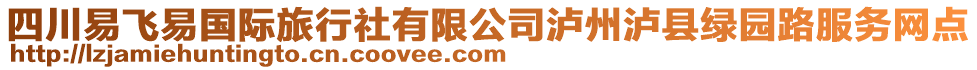 四川易飞易国际旅行社有限公司泸州泸县绿园路服务网点
http://lzjamiehuntingto.cn.coovee.com